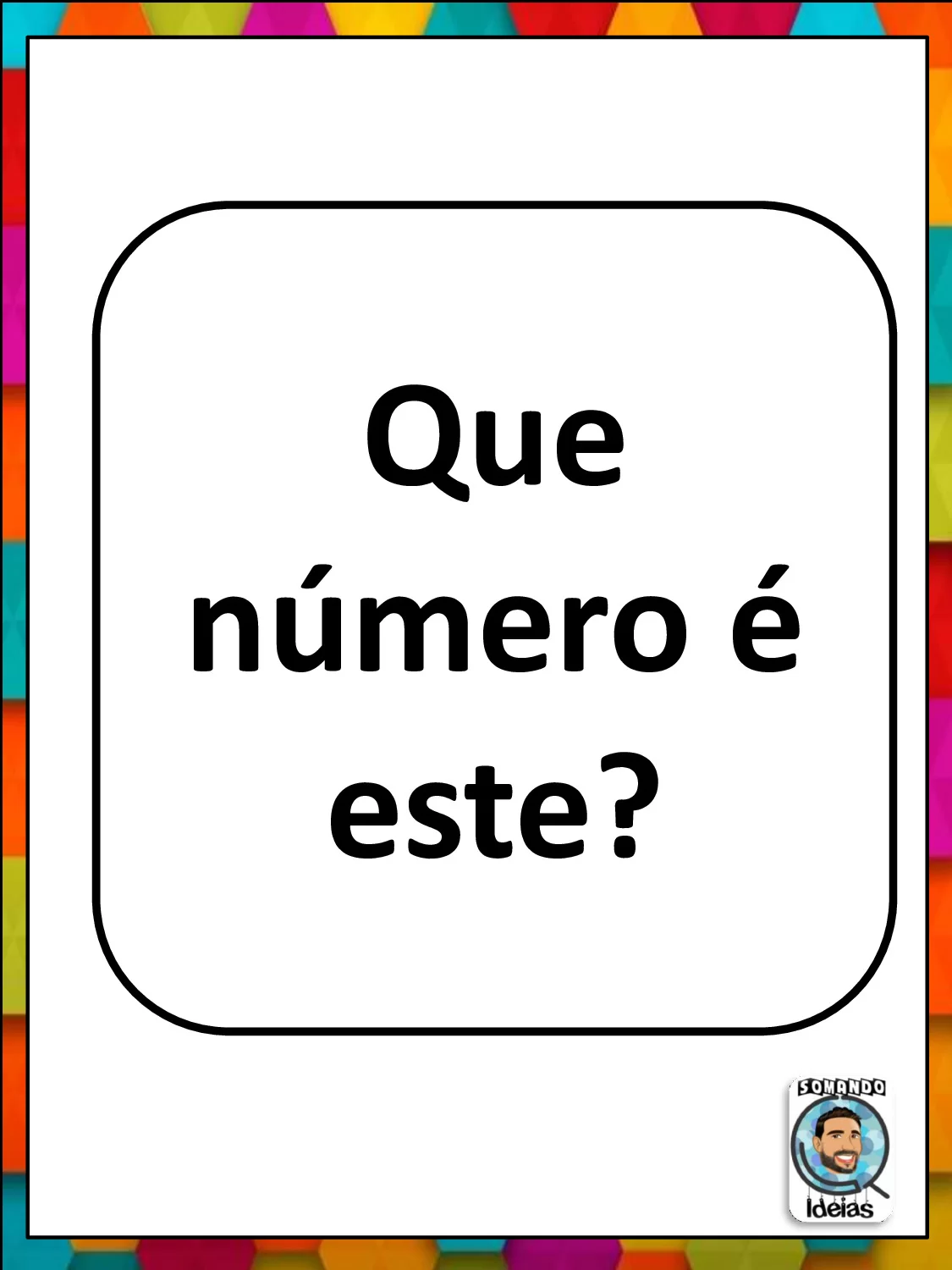 Que número é este?

SOMANDO
Ideias